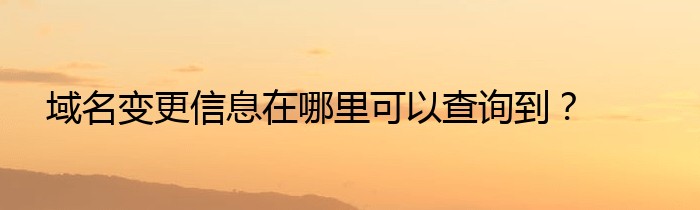 域名变更信息在哪里可以查询到？